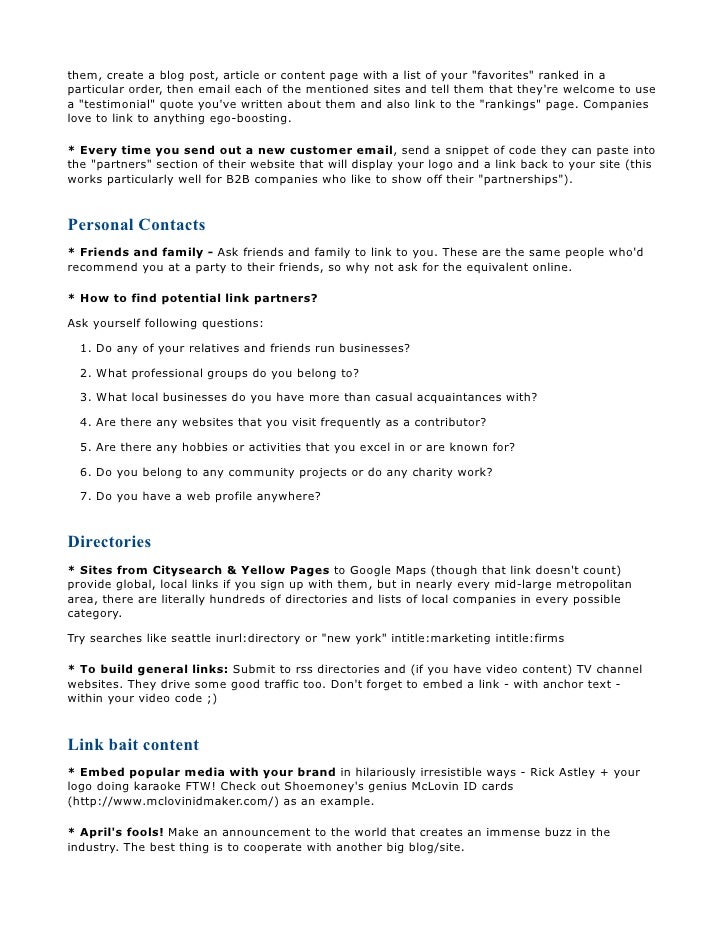 them, create a blog post, article or content page with a list of your "favorites" ranked in a particular order, then email each of the mentioned sites and tell them that they're welcome to use a "testimonial" quote you've written about them and also link to the "rankings" page. Companies love to link to anything ego-boosting.

* Every time you send out a new customer email, send a snippet of code they can paste into the "partners" section of their website that will display your logo and a link back to your site (this works particularly well for B2B companies who like to show off their "partnerships").

Personal Contacts

* Friends and family - Ask friends and family to link to you. These are the same people who'd recommend you at a party to their friends, so why not ask for the equivalent online.

* How to find potential link partners?

Ask yourself following questions:

1. Do any of your relatives and friends run businesses?
2. What professional groups do you belong to?
3. What local businesses do you have more than casual acquaintances with?
4. Are there any websites that you visit frequently as a contributor?
5. Are there any hobbies or activities that you excel in or are known for?
6. Do you belong to any community projects or do any charity work?
7. Do you have a web profile anywhere?

Directories

* Sites from Citysearch & Yellow Pages to Google Maps (though that link doesn't count) provide global, local links if you sign up with them, but in nearly every mid-large metropolitan area, there are literally hundreds of directories and lists of local companies in every possible category.

Try searches like seattle inurl:directory or "new york" intitle:marketing intitle:firms

* To build general links: Submit to rss directories and (if you have video content) TV channel websites. They drive some good traffic too. Don't forget to embed a link - with anchor text - within your video code ;)

Link bait content

* Embed popular media with your brand in hilariously irresistible ways - Rick Astley + your logo doing karaoke FTW! Check out Shoemoney's genius McLovin ID cards (http://www.mclovinidmaker.com/) as an example.

* April's fools! Make an announcement to the world that creates an immense buzz in the industry. The best thing is to cooperate with another big blog/site.